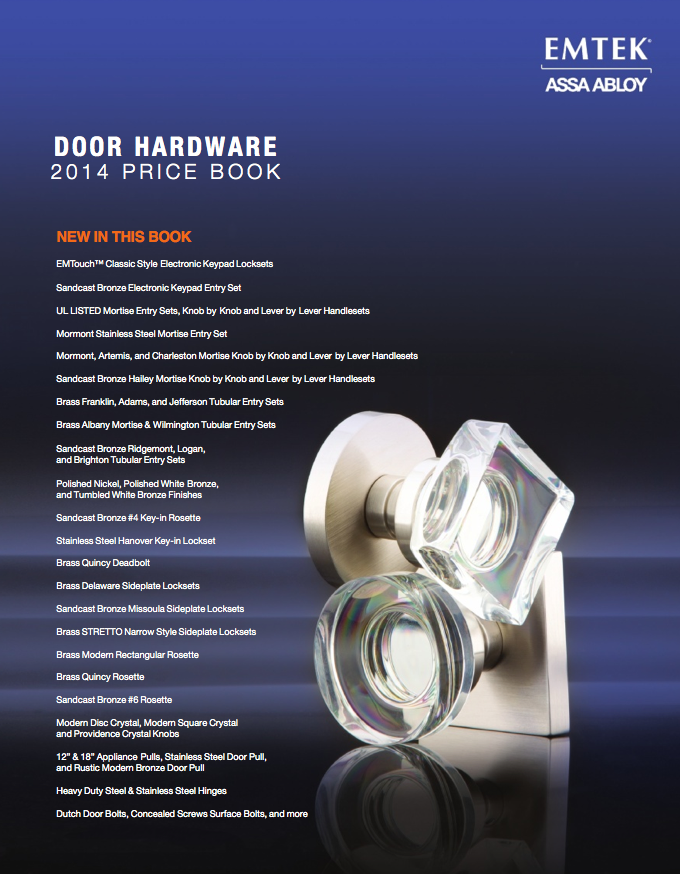 EMTEK®
ASSA ABLOY

DOOR HARDWARE
2014 PRICE BOOK

NEW IN THIS BOOK

EMTouch™ Classic Style Electronic Keypad Locksets

Sandcast Bronze Electronic Keypad Entry Set

UL LISTED Mortise Entry Sets, Knob by Knob and Lever by Lever Handlesets

Mormont Stainless Steel Mortise Entry Set

Mormont, Artemis, and Charleston Mortise Knob by Knob and Lever by Lever Handlesets

Sandcast Bronze Hailey Mortise Knob by Knob and Lever by Lever Handlesets

Brass Franklin, Adams, and Jefferson Tubular Entry Sets

Brass Albany Mortise & Wilmington Tubular Entry Sets

Sandcast Bronze Ridgemont, Logan, and Brighton Tubular Entry Sets

Polished Nickel, Polished White Bronze, and Tumbled White Bronze Finishes

Sandcast Bronze #4 Key-in Rosette

Stainless Steel Hanover Key-in Lockset

Brass Quincy Deadbolt

Brass Delaware Sideplate Locksets

Sandcast Bronze Missoula Sideplate Locksets

Brass STRETTO Narrow Style Sideplate Locksets

Brass Modern Rectangular Rosette

Brass Quincy Rosette

Sandcast Bronze #6 Rosette

Modern Disc Crystal, Modern Square Crystal and Providence Crystal Knobs

12" & 18" Appliance Pulls, Stainless Steel Door Pull, and Rustic Modern Bronze Door Pull

Heavy Duty Steel & Stainless Steel Hinges

Dutch Door Bolts, Concealed Screws Surface Bolts, and more